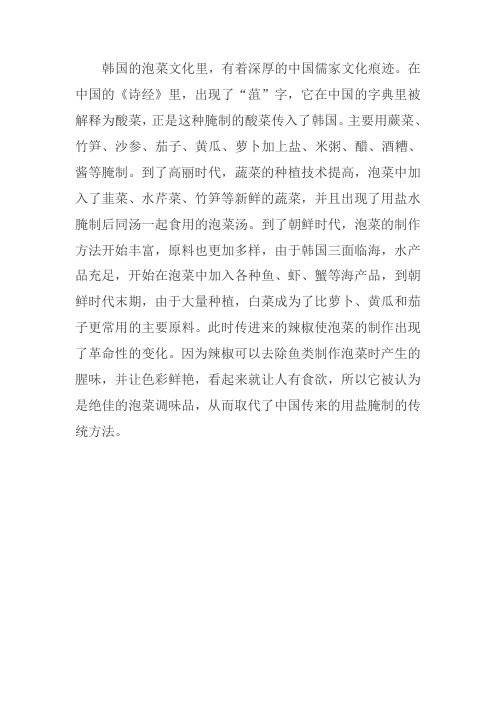 韩国的泡菜文化里，有着深厚的中国儒家文化痕迹。在中国的《诗经》里，出现了“菹”字，它在中国的字典里被解释为酸菜，正是这种腌制的酸菜传入了韩国。主要用蕨菜、竹笋、沙参、茄子、黄瓜、萝卜加上盐、米粥、醋、酒糟、酱等腌制。到了高丽时代，蔬菜的种植技术提高，泡菜中加入了韭菜、水芹菜、竹笋等新鲜的蔬菜，并且出现了用盐水腌制后同汤一起食用的泡菜汤。到了朝鲜时代，泡菜的制作方法开始丰富，原料也更加多样，由于韩国三面临海，水产品充足，开始在泡菜中加入各种鱼、虾、蟹等海产品，到朝鲜时代末期，由于大量种植，白菜成为了比萝卜、黄瓜和茄子更常用的主要原料。此时传进来的辣椒使泡菜的制作出现了革命性的变化。因为辣椒可以去除鱼类制作泡菜时产生的腥味，并让色彩鲜艳，看起来就让人有食欲，所以它被认为是绝佳的泡菜调味品，从而取代了中国传来的用盐腌制的传统方法。